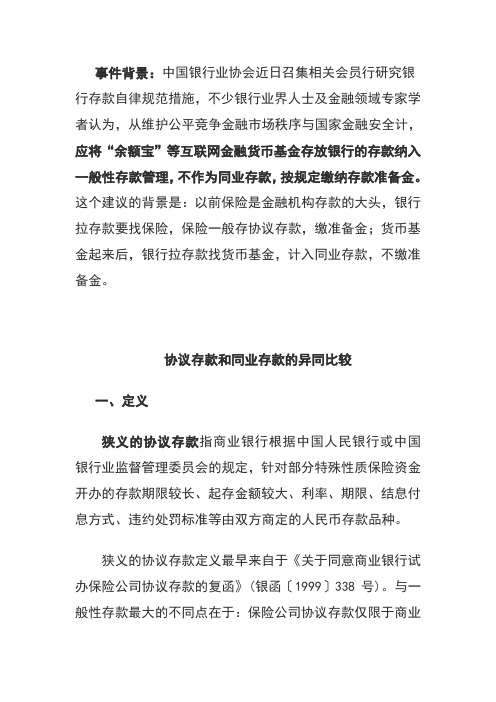 事件背景：中国银行业协会近日召集相关会员行研究银行存款自律规范措施，不少银行业界人士及金融领域专家学者认为，从维护公平竞争金融市场秩序与国家金融安全计，应将“余额宝”等互联网金融货币基金存放银行的存款纳入一般性存款管理，不作为同业存款，按规定缴纳存款准备金。这个建议的背景是：以前保险是金融机构存款的大头，银行拉存款要找保险，保险一般存协议存款，缴准备金；货币基金起来后，银行拉存款找货币基金，计入同业存款，不缴准备金。

协议存款和同业存款的异同比较

一、定义

狭义的协议存款指商业银行根据中国人民银行或中国银行业监督管理委员会的规定，针对部分特殊性质保险资金开办的存款期限较长、起存金额较大、利率、期限、结息付息方式、违约处罚标准等由双方商定的人民币存款品种。

狭义的协议存款定义最早来自于《关于同意商业银行试办保险公司协议存款的复函》（银函〔1999〕338 号）。与一般性存款最大的不同点在于：保险公司协议存款仅限于商业